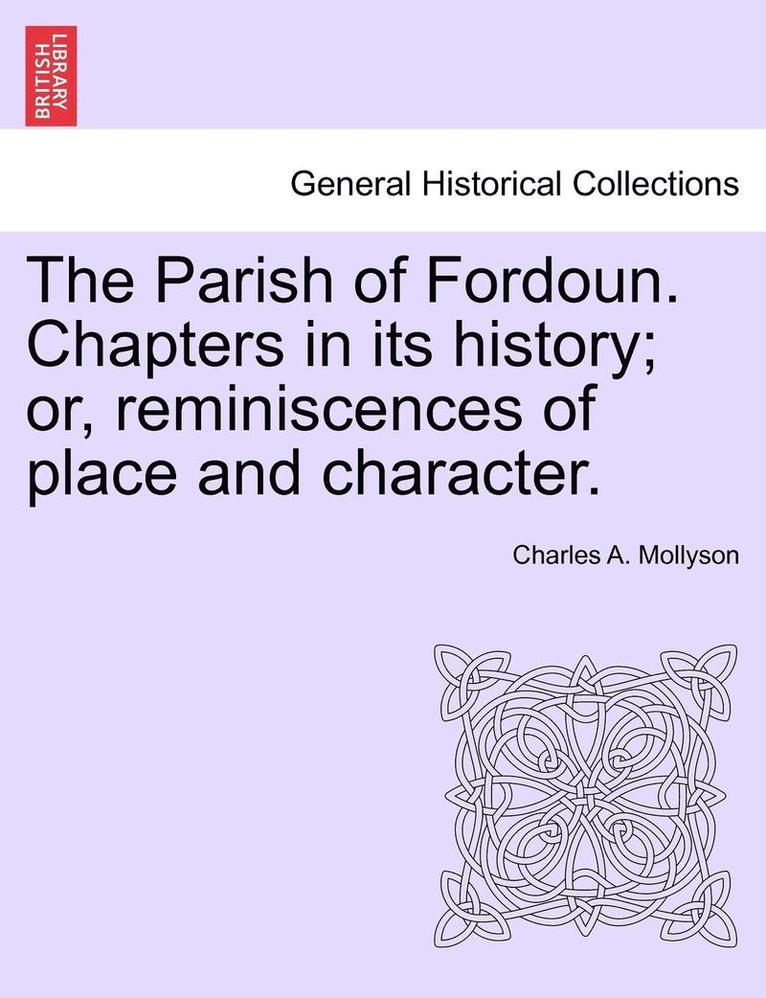 BRITISH LIBRARY

General Historical Collections

The Parish of Fordoun. Chapters in its history; or, reminiscences of place and character.

Charles A. Mollyson